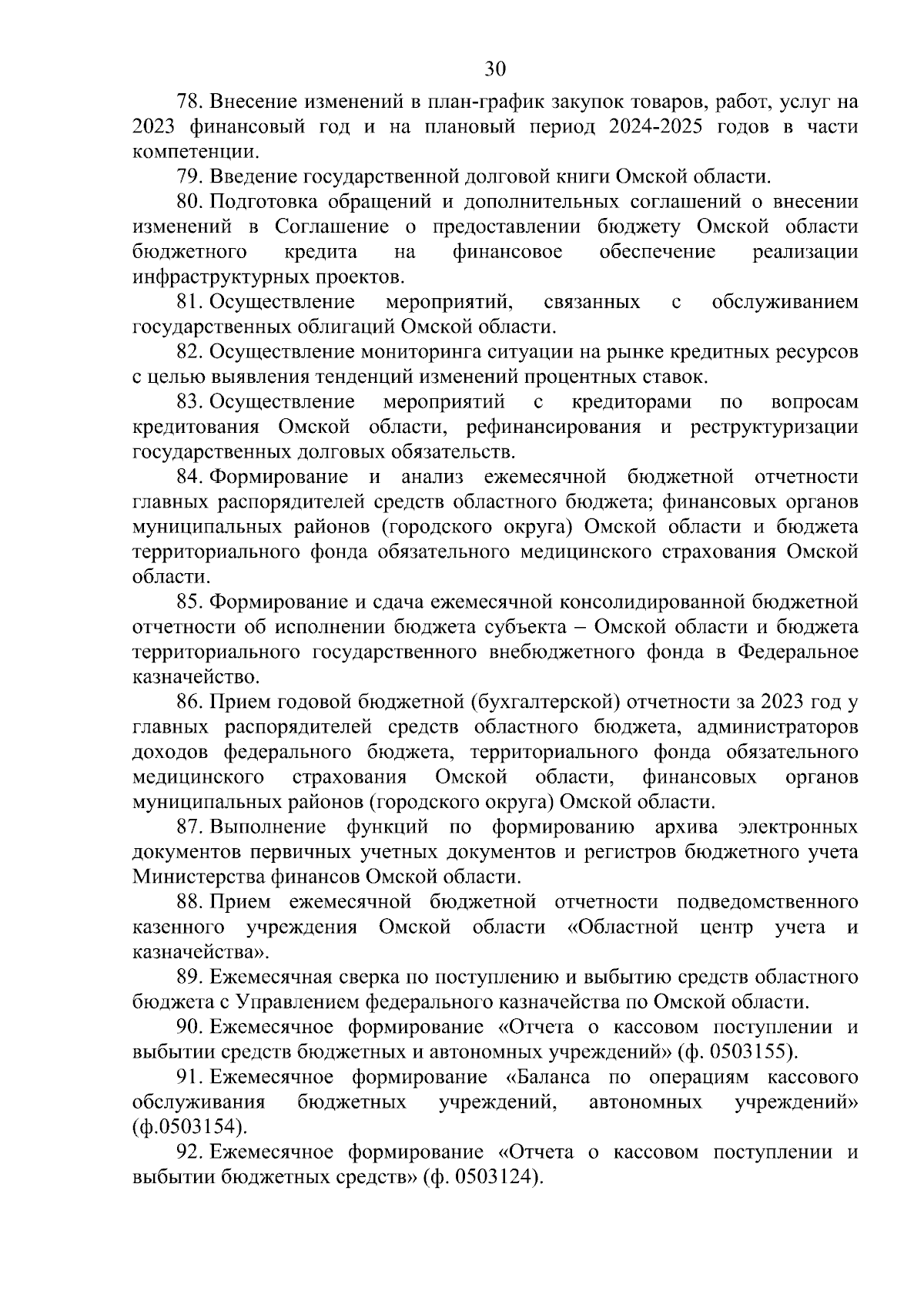 30

78. Внесение изменений в план-график закупок товаров, работ, услуг на 2023 финансовый год и на плановый период 2024-2025 годов в части компетенции.

79. Введение государственной долговой книги Омской области.

80. Подготовка обращений и дополнительных соглашений о внесении изменений в Соглашение о предоставлении бюджету Омской области бюджетного кредита на финансовое обеспечение реализации инфраструктурных проектов.

81. Осуществление мероприятий, связанных с обслуживанием государственных облигаций Омской области.

82. Осуществление мониторинга ситуации на рынке кредитных ресурсов с целью выявления тенденций изменений процентных ставок.

83. Осуществление мероприятий с кредиторами по вопросам кредитования Омской области, рефинансирования и реструктуризации государственных долговых обязательств.

84. Формирование и анализ ежемесячной бюджетной отчетности главных распорядителей средств областного бюджета; финансовых органов муниципальных районов (городского округа) Омской области и бюджета территориального фонда обязательного медицинского страхования Омской области.

85. Формирование и сдача ежемесячной консолидированной бюджетной отчетности об исполнении бюджета субъекта – Омской области и бюджета территориального государственного внебюджетного фонда в Федеральное казначейство.

86. Прием годовой бюджетной (бухгалтерской) отчетности за 2023 год у главных распорядителей средств областного бюджета, администраторов доходов федерального бюджета, территориального фонда обязательного медицинского страхования Омской области, финансовых органов муниципальных районов (городского округа) Омской области.

87. Выполнение функций по формированию архива электронных документов первичных учетных документов и регистров бюджетного учета Министерства финансов Омской области.

88. Прием ежемесячной бюджетной отчетности подведомственного казенного учреждения Омской области «Областной центр учета и казначейства».

89. Ежемесячная сверка по поступлению и выбытию средств областного бюджета с Управлением федерального казначейства по Омской области.

90. Ежемесячное формирование «Отчета о кассовом поступлении и выбытии средств бюджетных и автономных учреждений» (ф. 0503155).

91. Ежемесячное формирование «Баланса по операциям кассового обслуживания бюджетных учреждений, автономных учреждений» (ф.0503154).

92. Ежемесячное формирование «Отчета о кассовом поступлении и выбытии бюджетных средств» (ф. 0503124).